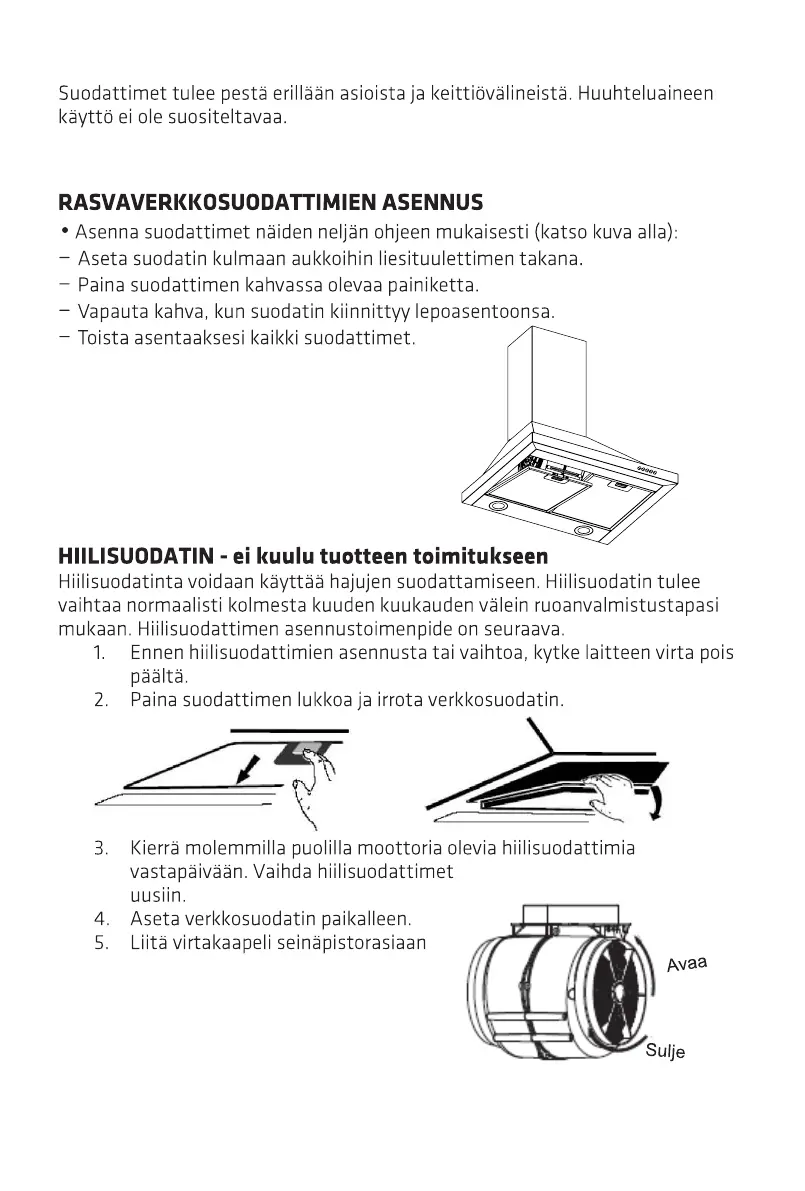 Suodattimet tulee pestä erillään asioista ja keittiövälineistä. Huuhteluaineen käyttö ei ole suositeltavaa.

RASVAVERKKOSUODATTIMIEN ASENNUS

• Asenna suodattimet näiden neljän ohjeen mukaisesti (katso kuva alla):
– Aseta suodatin kulmaan aukkoihin liesituulettimen takana.
– Paina suodattimen kahvassa olevaa painiketta.
– Vapauta kahva, kun suodatin kiinnittyy lepoasentoonsa.
– Toista asentaaksesi kaikki suodattimet.

HIILISUODATIN - ei kuulu tuotteen toimitukseen

Hiilisuodatinta voidaan käyttää hajujen suodattamiseen. Hiilisuodatin tulee vaihtaa normaalisti kolmesta kuuden kuukauden välein ruoanvalmistustapasi mukaan. Hiilisuodattimen asennustoimenpide on seuraava.

1. Ennen hiilisuodattimien asennusta tai vaihtoa, kytke laitteen virta pois päältä.
2. Paina suodattimen lukkoa ja irrota verkkosuodatin.

3. Kierrä molemmilla puolilla moottoria olevia hiilisuodattimia vastapäivään. Vaihda hiilisuodattimet uusiin.
4. Aseta verkkosuodatin paikalleen.
5. Liitä virtakaapeli seinäpistorasiaan

Avaa

Sulje